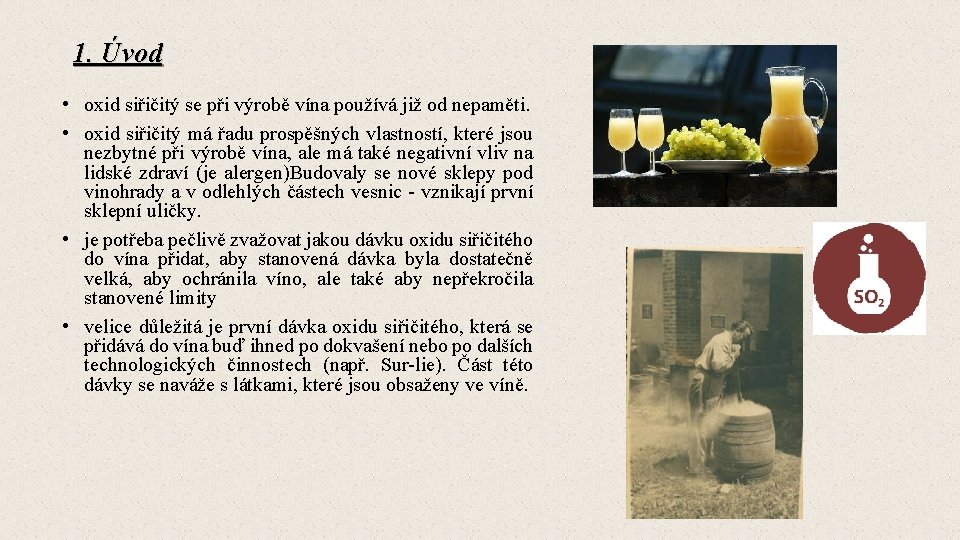 1. Úvod

• oxid siřičitý se při výrobě vína používá již od nepaměti.

• oxid siřičitý má řadu prospěšných vlastností, které jsou nezbytné při výrobě vína, ale má také negativní vliv na lidské zdraví (je alergen)Budovaly se nové sklepy pod vinohrady a v odlehlých částech vesnic - vznikají první sklepní uličky.

• je potřeba pečlivě zvažovat jakou dávku oxidu siřičitého do vína přidat, aby stanovená dávka byla dostatečně velká, aby ochránila víno, ale také aby nepřekročila stanovené limity

• velice důležitá je první dávka oxidu siřičitého, která se přidává do vína buď ihned po dokvašení nebo po dalších technologických činnostech (např. Sur-lie). Část této dávky se naváže s látkami, které jsou obsaženy ve víně.

$SO_2$